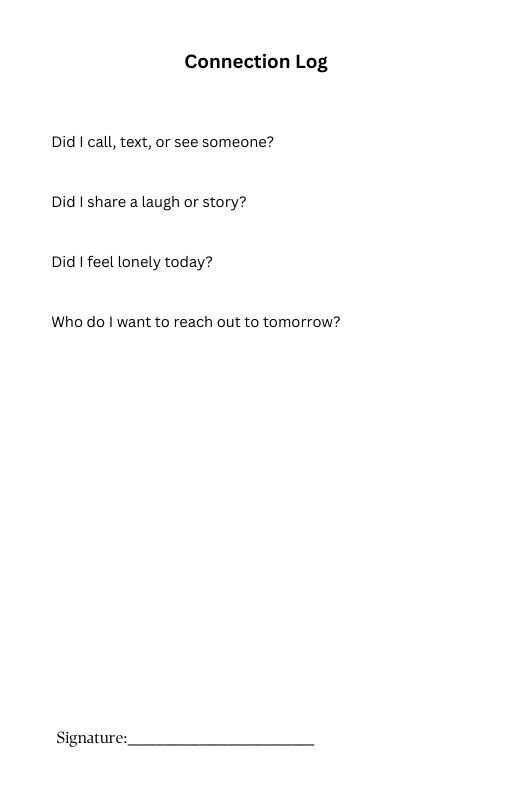 Connection Log

Did I call, text, or see someone?

Did I share a laugh or story?

Did I feel lonely today?

Who do I want to reach out to tomorrow?

Signature:____